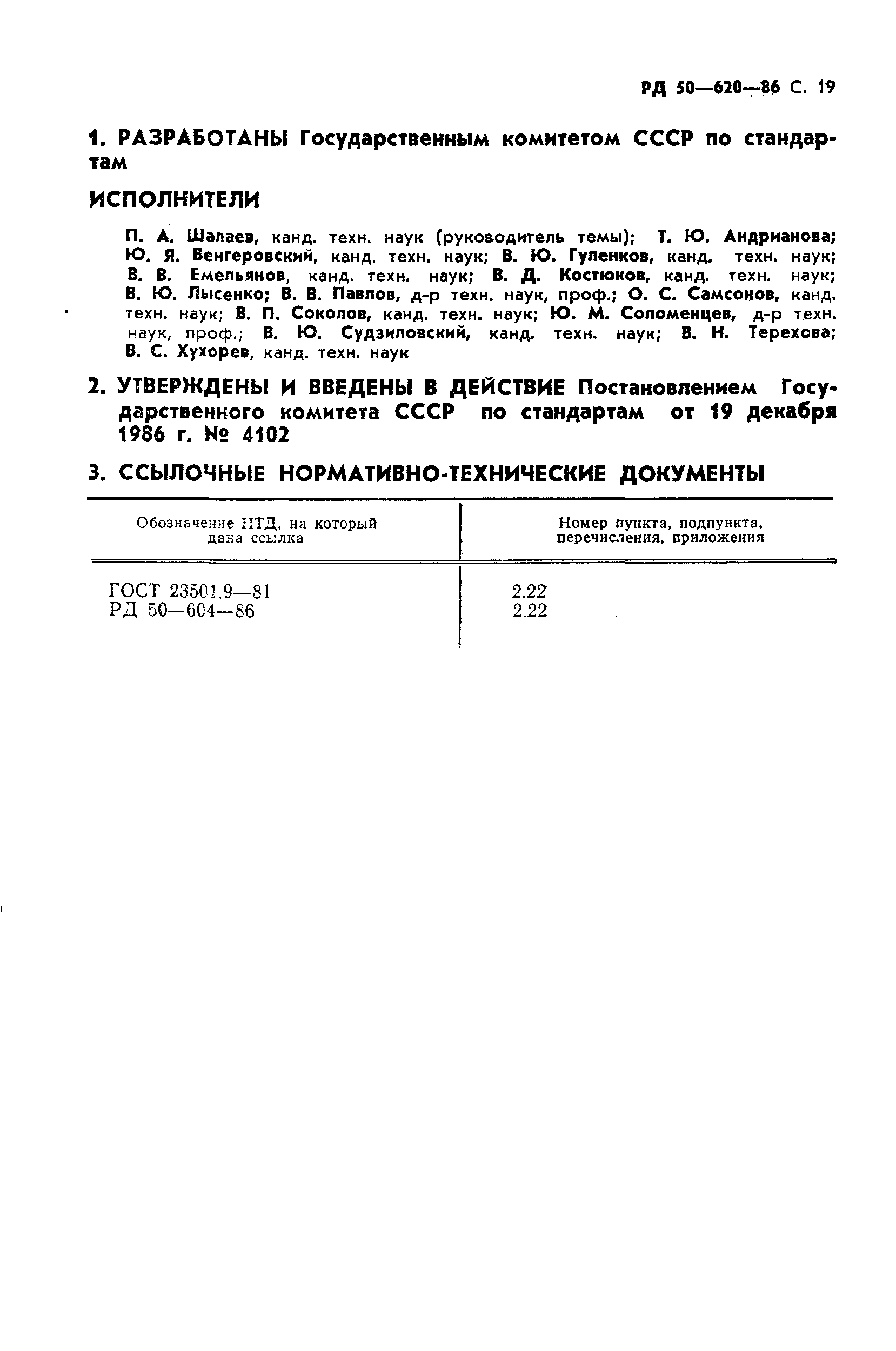 РД 50—620—86 С. 19

1. РАЗРАБОТАНЫ Государственным комитетом СССР по стандартам

ИСПОЛНИТЕЛИ

П. А. Шалаев, канд. техн. наук (руководитель темы); Т. Ю. Андрианова; Ю. Я. Венгеровский, канд. техн. наук; В. Ю. Гуленков, канд. техн. наук; В. В. Емельянов, канд. техн. наук; В. Д. Костюков, канд. техн. наук; В. Ю. Лысенко; В. В. Павлов, д-р техн. наук, проф.; О. С. Самсонов, канд. техн. наук; В. П. Соколов, канд. техн. наук; Ю. М. Соломенцев, д-р техн. наук, проф.; В. Ю. Судзиловский, канд. техн. наук; В. Н. Терехова; В. С. Хухорев, канд. техн. наук

2. УТВЕРЖДЕНЫ И ВВЕДЕНЫ В ДЕЙСТВИЕ Постановлением Государственного комитета СССР по стандартам от 19 декабря 1986 г. № 4102

3. ССЫЛОЧНЫЕ НОРМАТИВНО-ТЕХНИЧЕСКИЕ ДОКУМЕНТЫ

| Обозначение НТД, на который дана ссылка | Номер пункта, подпункта, перечисления, приложения |
|---|---|
| ГОСТ 23501.9—81 | 2.22 |
| РД 50—604—86 | 2.22 |